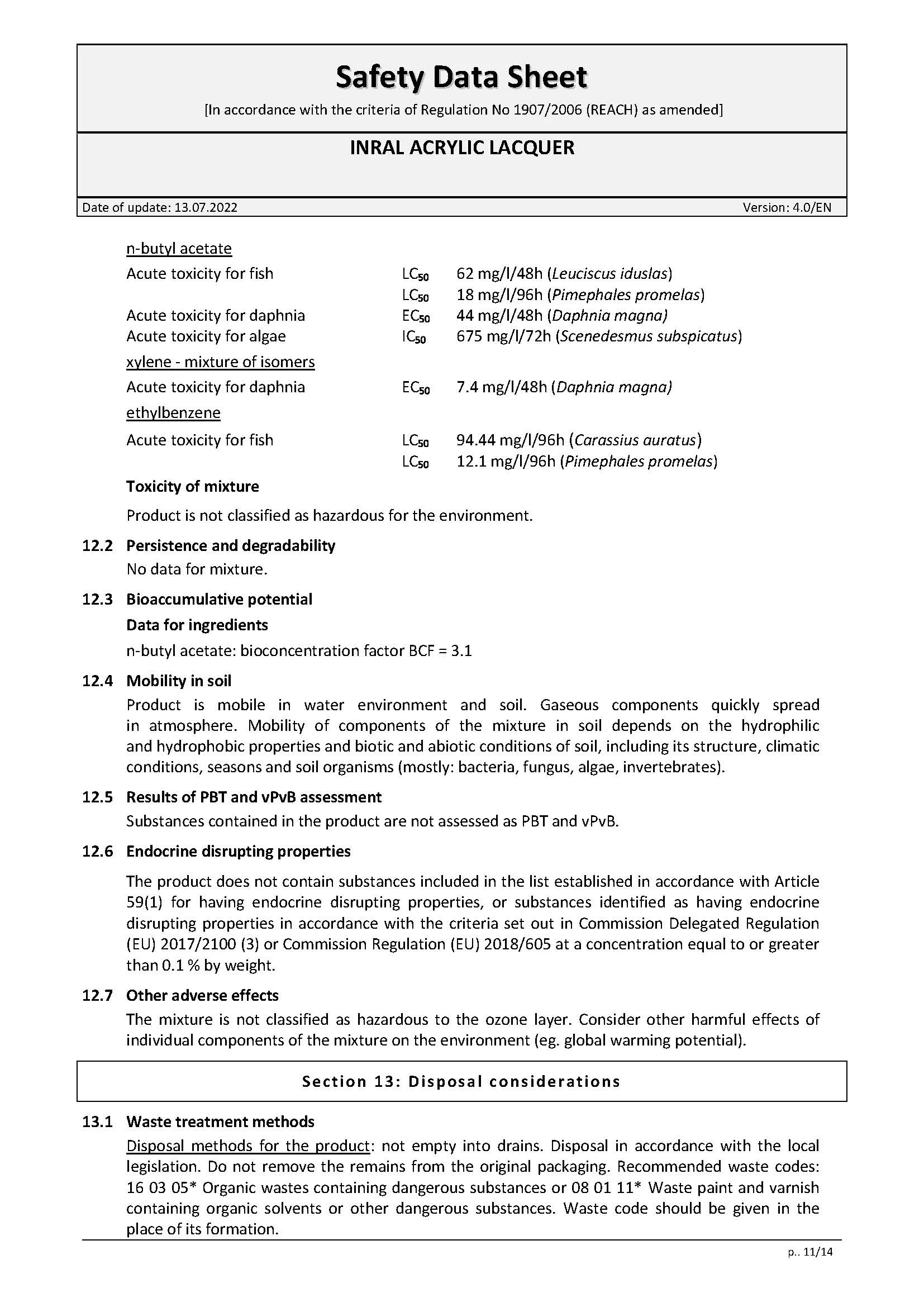 Safety Data Sheet

[In accordance with the criteria of Regulation No 1907/2006 (REACH) as amended]

INRAL ACRYLIC LACQUER

Date of update: 13.07.2022

Version: 4.0/EN

n-butyl acetate

Acute toxicity for fish $LC_{50}$ 62 mg/l/48h (Leuciscus iduslas)

$LC_{50}$ 18 mg/l/96h (Pimephales promelas)

Acute toxicity for daphnia $EC_{50}$ 44 mg/l/48h (Daphnia magna)

Acute toxicity for algae $IC_{50}$ 675 mg/l/72h (Scenedesmus subspicatus)

xylene - mixture of isomers

Acute toxicity for daphnia $EC_{50}$ 7.4 mg/l/48h (Daphnia magna)

ethylbenzene

Acute toxicity for fish $LC_{50}$ 94.44 mg/l/96h (Carassius auratus)

$LC_{50}$ 12.1 mg/l/96h (Pimephales promelas)

Toxicity of mixture

Product is not classified as hazardous for the environment.

12.2 Persistence and degradability

No data for mixture.

12.3 Bioaccumulative potential

Data for ingredients

n-butyl acetate: bioconcentration factor BCF = 3.1

12.4 Mobility in soil

Product is mobile in water environment and soil. Gaseous components quickly spread in atmosphere. Mobility of components of the mixture in soil depends on the hydrophilic and hydrophobic properties and biotic and abiotic conditions of soil, including its structure, climatic conditions, seasons and soil organisms (mostly: bacteria, fungus, algae, invertebrates).

12.5 Results of PBT and vPvB assessment

Substances contained in the product are not assessed as PBT and vPvB.

12.6 Endocrine disrupting properties

The product does not contain substances included in the list established in accordance with Article 59(1) for having endocrine disrupting properties, or substances identified as having endocrine disrupting properties in accordance with the criteria set out in Commission Delegated Regulation (EU) 2017/2100 (3) or Commission Regulation (EU) 2018/605 at a concentration equal to or greater than 0.1 % by weight.

12.7 Other adverse effects

The mixture is not classified as hazardous to the ozone layer. Consider other harmful effects of individual components of the mixture on the environment (eg. global warming potential).

Section 13: Disposal considerations

13.1 Waste treatment methods

Disposal methods for the product: not empty into drains. Disposal in accordance with the local legislation. Do not remove the remains from the original packaging. Recommended waste codes: 16 03 05* Organic wastes containing dangerous substances or 08 01 11* Waste paint and varnish containing organic solvents or other dangerous substances. Waste code should be given in the place of its formation.

p.. 11/14